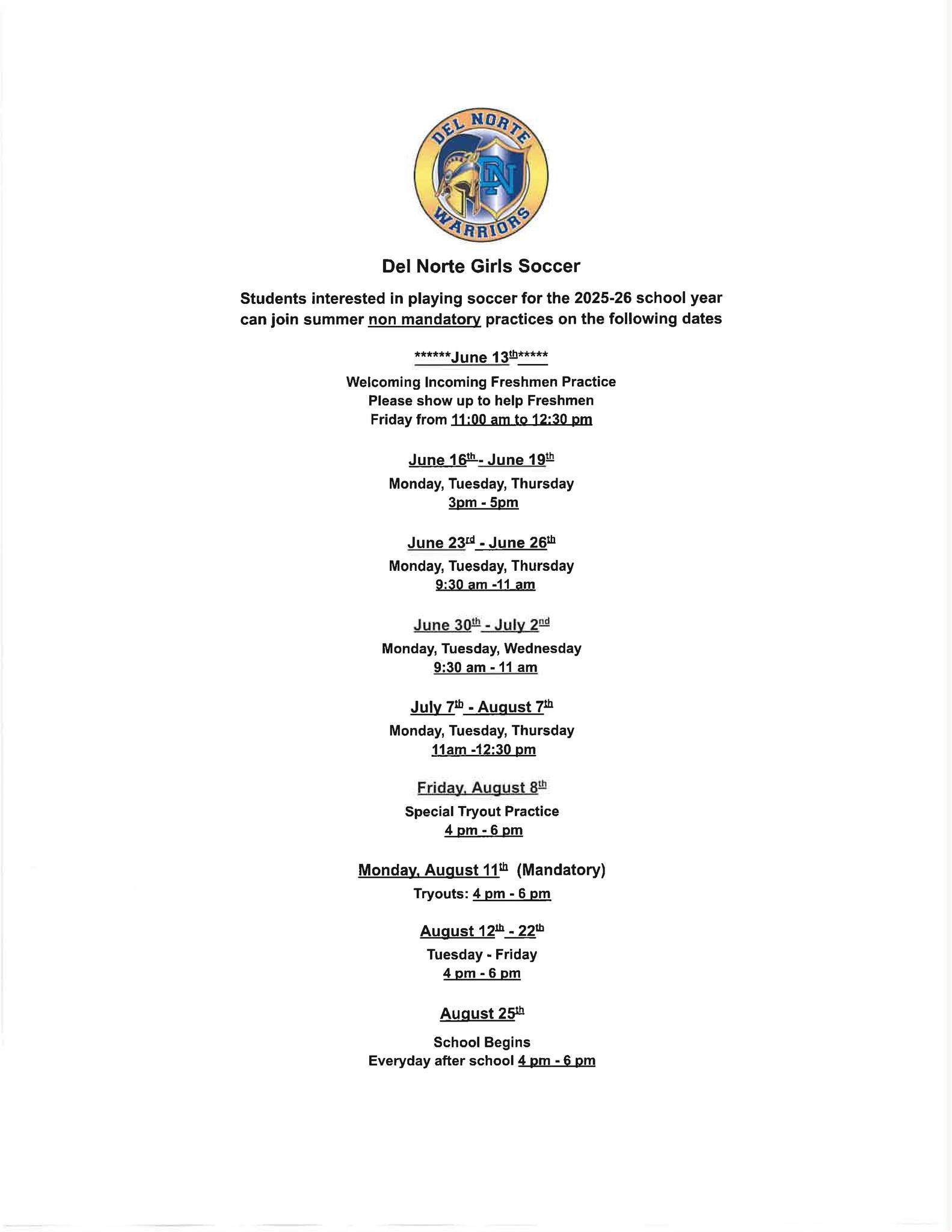 DEL NORTE
DN
WARRIORS

Del Norte Girls Soccer

Students interested in playing soccer for the 2025-26 school year can join summer non mandatory practices on the following dates

******June 13th*****

Welcoming Incoming Freshmen Practice
Please show up to help Freshmen
Friday from 11:00 am to 12:30 pm

June 16th- June 19th

Monday, Tuesday, Thursday
3pm - 5pm

June 23rd - June 26th

Monday, Tuesday, Thursday
9:30 am -11 am

June 30th - July 2nd

Monday, Tuesday, Wednesday
9:30 am - 11 am

July 7th - August 7th

Monday, Tuesday, Thursday
11am -12:30 pm

Friday, August 8th

Special Tryout Practice
4 pm - 6 pm

Monday, August 11th (Mandatory)

Tryouts: 4 pm - 6 pm

August 12th - 22th

Tuesday - Friday
4 pm - 6 pm

August 25th

School Begins
Everyday after school 4 pm - 6 pm